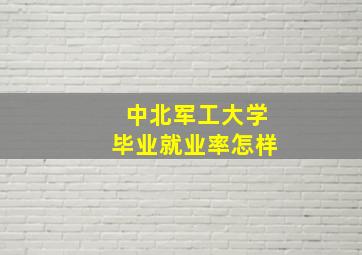 中北军工大学
毕业就业率怎样